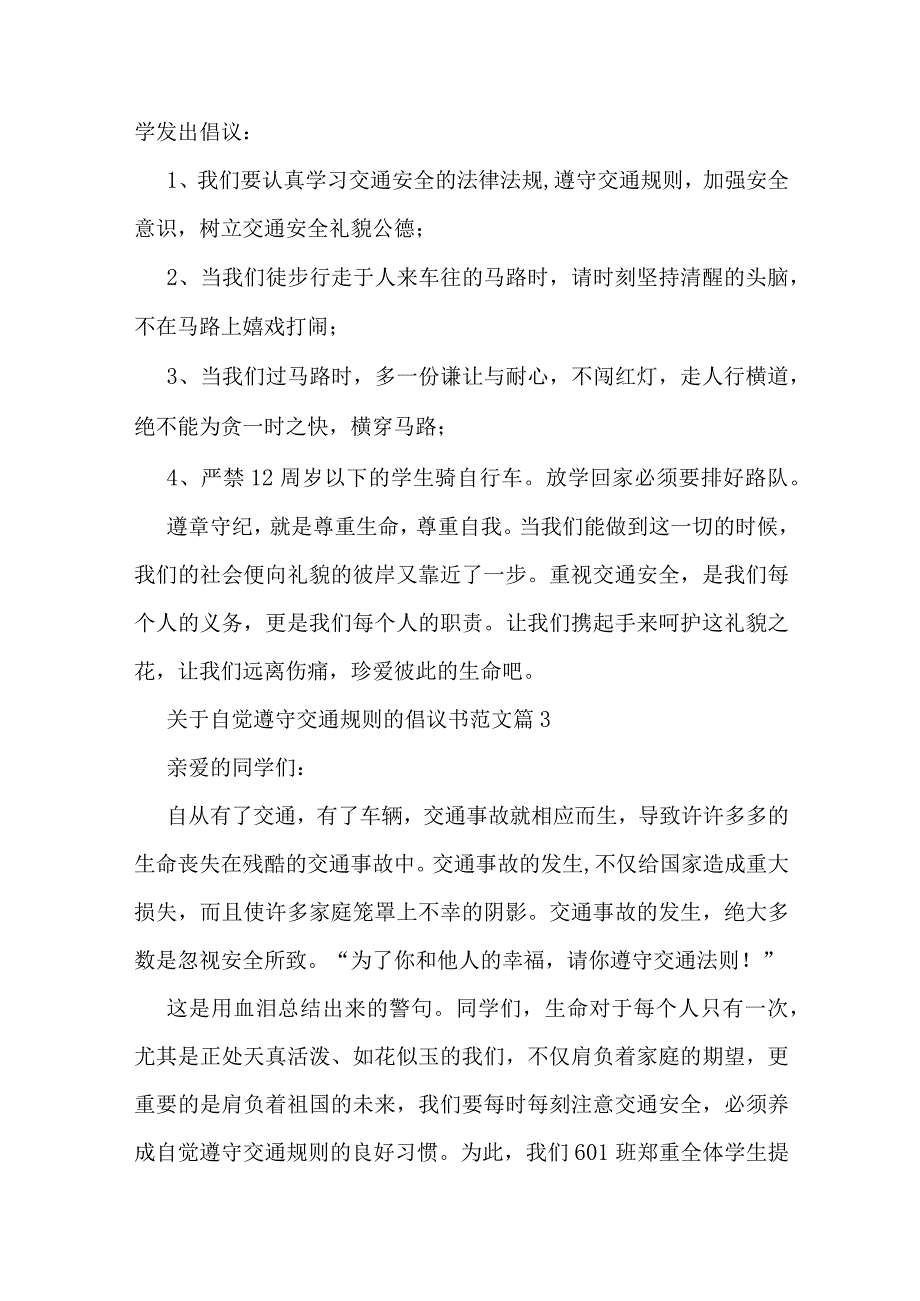 学发出倡议：

1、我们要认真学习交通安全的法律法规,遵守交通规则，加强安全意识，树立交通安全礼貌公德；

2、当我们徒步行走于人来车往的马路时，请时刻坚持清醒的头脑，不在马路上嬉戏打闹；

3、当我们过马路时，多一份谦让与耐心，不闯红灯，走人行横道，绝不能为贪一时之快，横穿马路；

4、严禁12周岁以下的学生骑自行车。放学回家必须要排好路队。

遵章守纪，就是尊重生命，尊重自我。当我们能做到这一切的时候，我们的社会便向礼貌的彼岸又靠近了一步。重视交通安全，是我们每个人的义务，更是我们每个人的职责。让我们携起手来呵护这礼貌之花，让我们远离伤痛，珍爱彼此的生命吧。

关于自觉遵守交通规则的倡议书范文篇3

亲爱的同学们：

自从有了交通，有了车辆，交通事故就相应而生，导致许许多多的生命丧失在残酷的交通事故中。交通事故的发生,不仅给国家造成重大损失，而且使许多家庭笼罩上不幸的阴影。交通事故的发生，绝大多数是忽视安全所致。“为了你和他人的幸福，请你遵守交通法则！”

这是用血泪总结出来的警句。同学们，生命对于每个人只有一次，尤其是正处天真活泼、如花似玉的我们，不仅肩负着家庭的期望，更重要的是肩负着祖国的未来，我们要每时每刻注意交通安全，必须养成自觉遵守交通规则的良好习惯。为此，我们601班郑重全体学生提